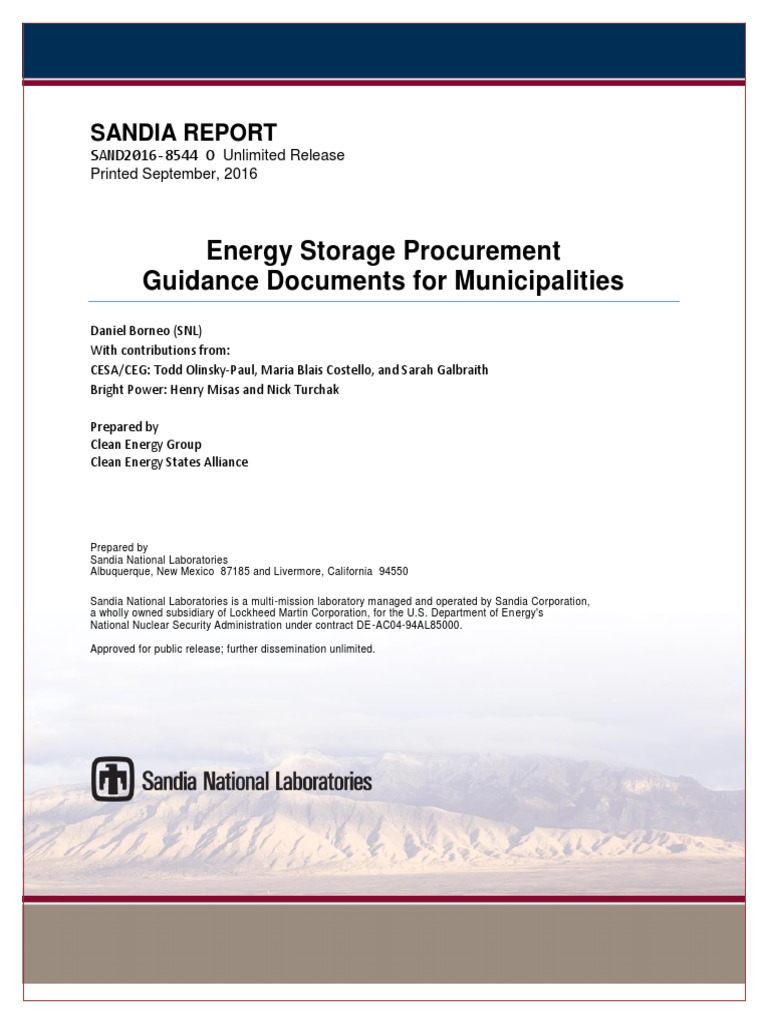 SANDIA REPORT
SAND2016-8544 O Unlimited Release
Printed September, 2016

Energy Storage Procurement
Guidance Documents for Municipalities

Daniel Borneo (SNL)
With contributions from:
CESA/CEG: Todd Olinsky-Paul, Maria Blais Costello, and Sarah Galbraith
Bright Power: Henry Misas and Nick Turchak

Prepared by
Clean Energy Group
Clean Energy States Alliance

Prepared by
Sandia National Laboratories
Albuquerque, New Mexico 87185 and Livermore, California 94550

Sandia National Laboratories is a multi-mission laboratory managed and operated by Sandia Corporation, a wholly owned subsidiary of Lockheed Martin Corporation, for the U.S. Department of Energy's National Nuclear Security Administration under contract DE-AC04-94AL85000.

Approved for public release; further dissemination unlimited.

Sandia National Laboratories